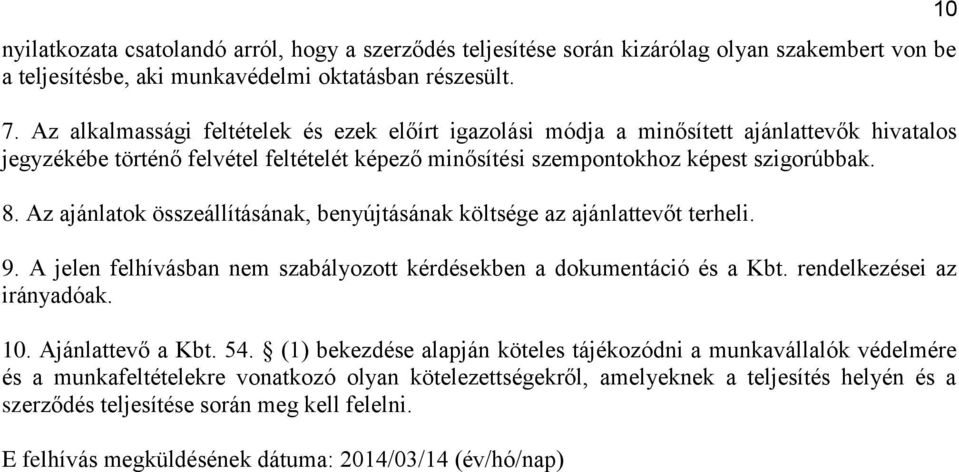 10

nyilatkozata csatolandó arról, hogy a szerződés teljesítése során kizárólag olyan szakembert von be a teljesítésbe, aki munkavédelmi oktatásban részesült.

7. Az alkalmassági feltételek és ezek előírt igazolási módja a minősített ajánlattevők hivatalos jegyzékébe történő felvétel feltételét képező minősítési szempontokhoz képest szigorúbbak.

8. Az ajánlatok összeállításának, benyújtásának költsége az ajánlattevőt terheli.

9. A jelen felhívásban nem szabályozott kérdésekben a dokumentáció és a Kbt. rendelkezései az irányadóak.

10. Ajánlattevő a Kbt. 54. § (1) bekezdése alapján köteles tájékozódni a munkavállalók védelmére és a munkafeltételekre vonatkozó olyan kötelezettségekről, amelyeknek a teljesítés helyén és a szerződés teljesítése során meg kell felelni.

E felhívás megküldésének dátuma: 2014/03/14 (év/hó/nap)